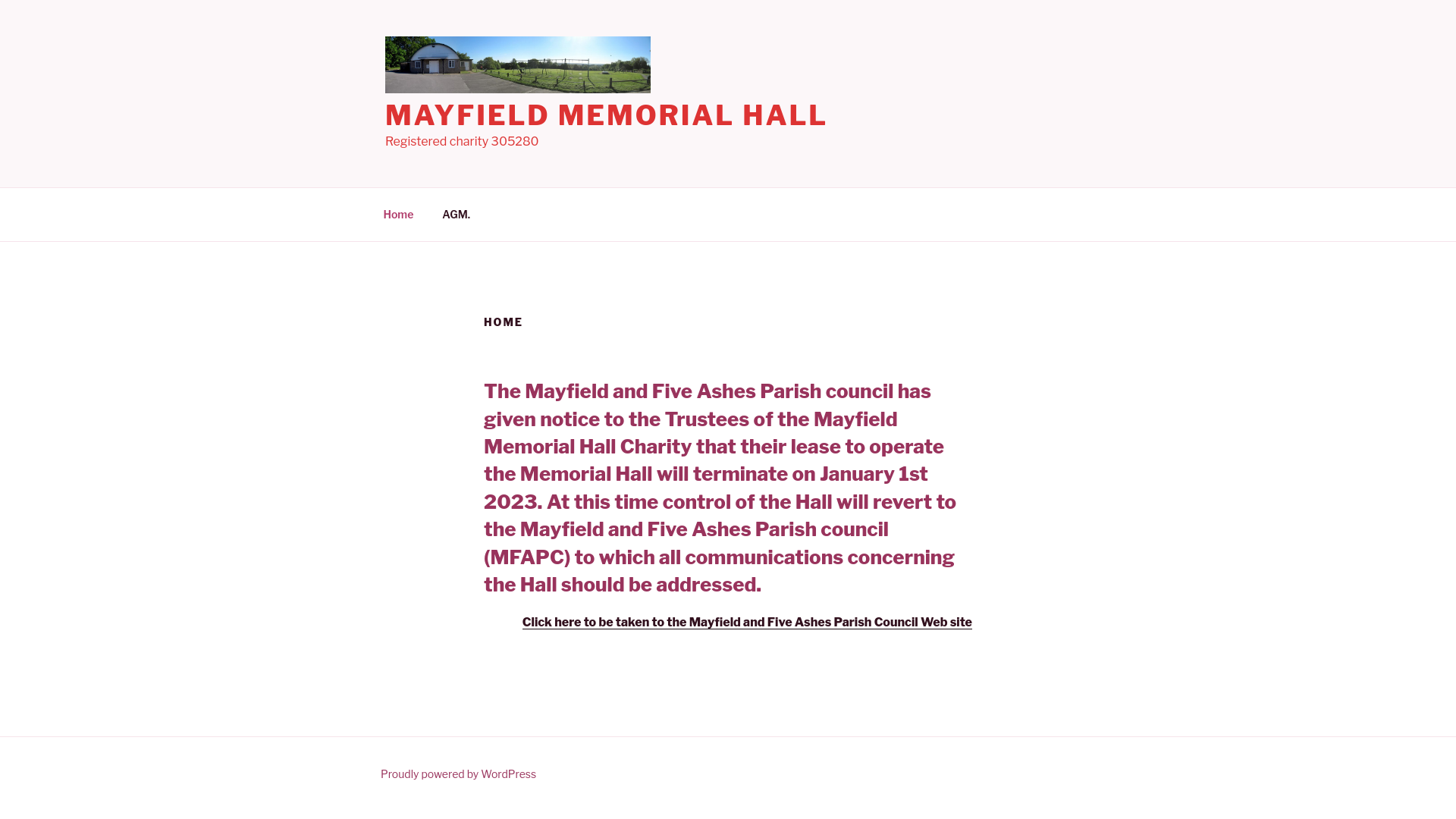 MAYFIELD MEMORIAL HALL

Registered charity 305280

Home AGM.

HOME

The Mayfield and Five Ashes Parish council has given notice to the Trustees of the Mayfield Memorial Hall Charity that their lease to operate the Memorial Hall will terminate on January 1st 2023. At this time control of the Hall will revert to the Mayfield and Five Ashes Parish council (MFAPC) to which all communications concerning the Hall should be addressed.

Click here to be taken to the Mayfield and Five Ashes Parish Council Web site

Proudly powered by WordPress